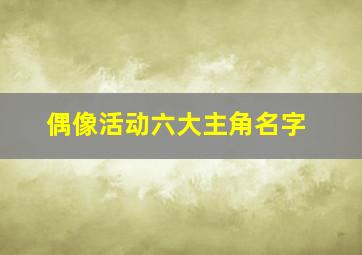 偶像活动六大主角名字